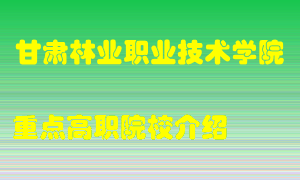 甘肃林业职业技术学院

重点高职院校介绍